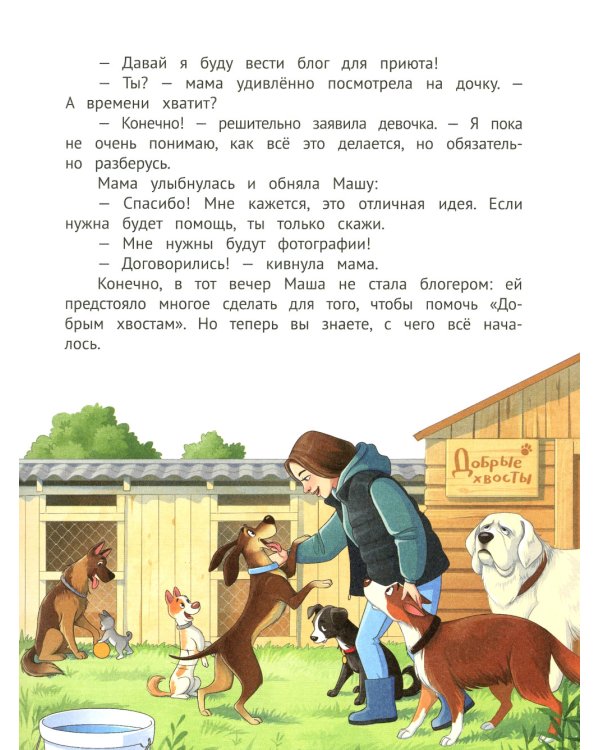 — Давай я буду вести блог для приюта!

— Ты? — мама удивлённо посмотрела на дочку. — А времени хватит?

— Конечно! — решительно заявила девочка. — Я пока не очень понимаю, как всё это делается, но обязательно разберусь.

Мама улыбнулась и обняла Машу:

— Спасибо! Мне кажется, это отличная идея. Если нужна будет помощь, ты только скажи.

— Мне нужны будут фотографии!

— Договорились! — кивнула мама.

Конечно, в тот вечер Маша не стала блогером: ей предстояло многое сделать для того, чтобы помочь «Добрым хвостам». Но теперь вы знаете, с чего всё началось.

Добрые хвосты